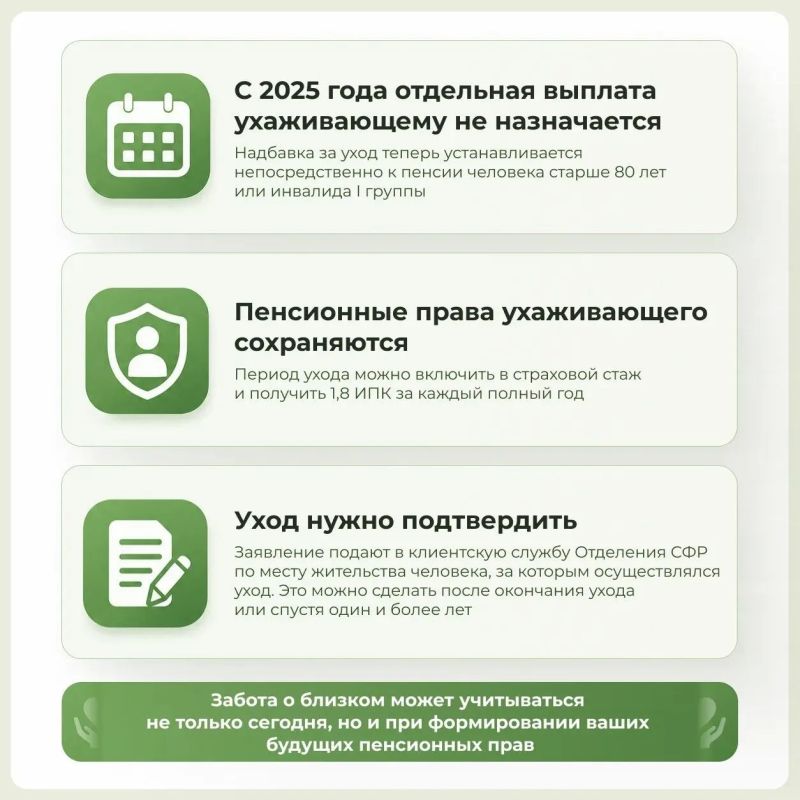 С 2025 года отдельная выплата ухаживающему не назначается

Надбавка за уход теперь устанавливается непосредственно к пенсии человека старше 80 лет или инвалида I группы

Пенсионные права ухаживающего сохраняются

Период ухода можно включить в страховой стаж и получить 1,8 ИПК за каждый полный год

Уход нужно подтвердить

Заявление подают в клиентскую службу Отделения СФР по месту жительства человека, за которым осуществлялся уход. Это можно сделать после окончания ухода или спустя один и более лет

Забота о близком может учитываться не только сегодня, но и при формировании ваших будущих пенсионных прав